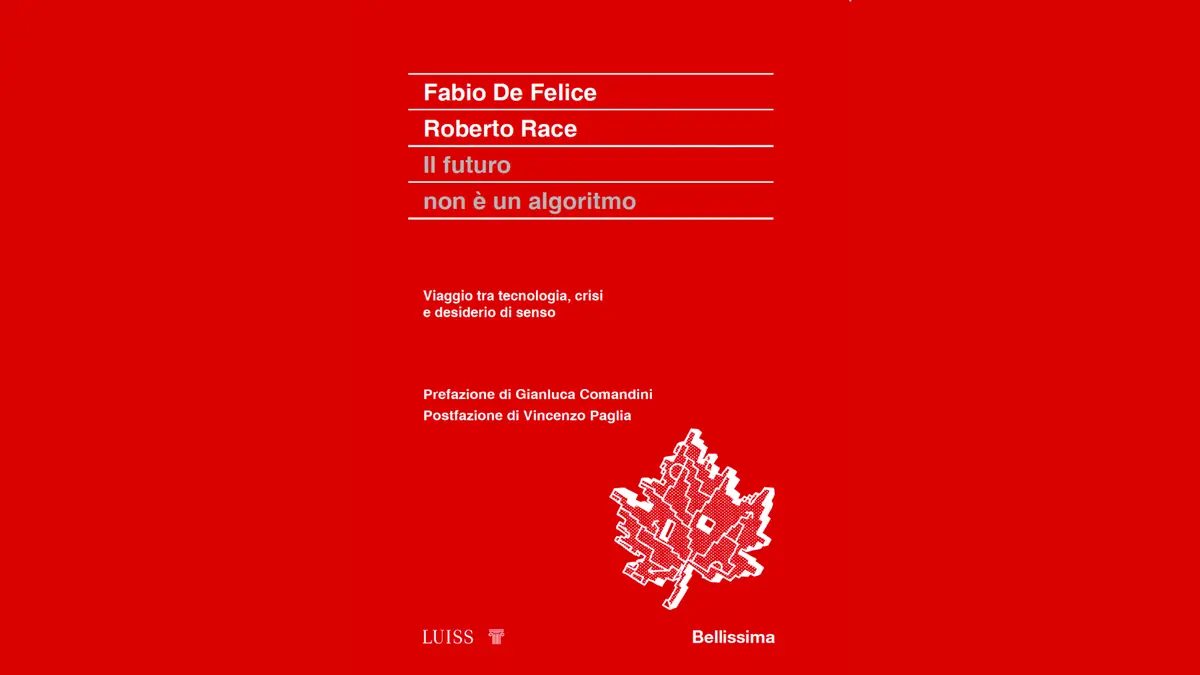 Fabio De Felice

Roberto Race

Il futuro non è un algoritmo

Viaggio tra tecnologia, crisi e desiderio di senso

Prefazione di Gianluca Comandini
Postfazione di Vincenzo Paglia

LUISS

Bellissima